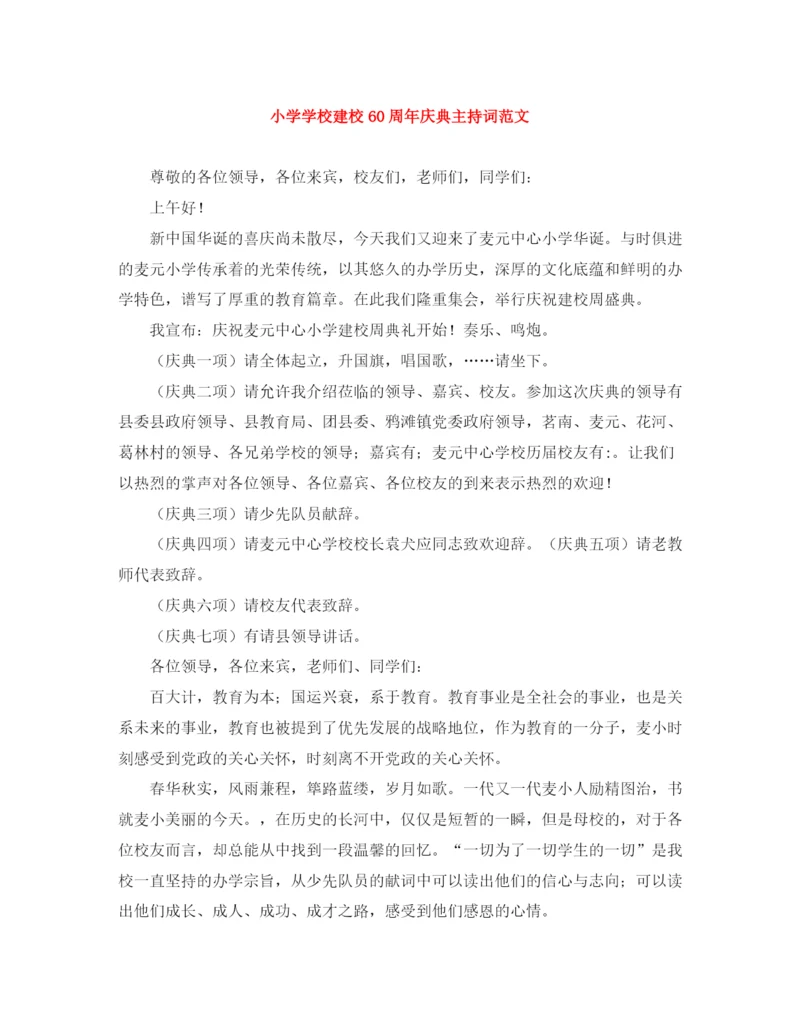 小学学校建校60周年庆典主持词范文

尊敬的各位领导，各位来宾，校友们，老师们，同学们：

上午好！

新中国华诞的喜庆尚未散尽，今天我们又迎来了麦元中心小学华诞。与时俱进的麦元小学传承着的光荣传统，以其悠久的办学历史，深厚的文化底蕴和鲜明的办学特色，谱写了厚重的教育篇章。在此我们隆重集会，举行庆祝建校周盛典。

我宣布：庆祝麦元中心小学建校周典礼开始！奏乐、鸣炮。

（庆典一项）请全体起立，升国旗，唱国歌，……请坐下。

（庆典二项）请允许我介绍莅临的领导、嘉宾、校友。参加这次庆典的领导有县委县政府领导、县教育局、团县委、鸦滩镇党委政府领导，茗南、麦元、花河、葛林村的领导、各兄弟学校的领导；嘉宾有；麦元中心学校历届校友有：。让我们以热烈的掌声对各位领导、各位嘉宾、各位校友的到来表示热烈的欢迎！

（庆典三项）请少先队员献辞。

（庆典四项）请麦元中心学校校长袁犬应同志致欢迎辞。（庆典五项）请老教师代表致辞。

（庆典六项）请校友代表致辞。

（庆典七项）有请县领导讲话。

各位领导，各位来宾，老师们、同学们：

百大计，教育为本；国运兴衰，系于教育。教育事业是全社会的事业，也是关系未来的事业，教育也被提到了优先发展的战略地位，作为教育的一分子，麦小时刻感受到党政的关心关怀，时刻离不开党政的关心关怀。

春华秋实，风雨兼程，筚路蓝缕，岁月如歌。一代又一代麦小人励精图治，书就麦小美丽的今天。，在历史的长河中，仅仅是短暂的一瞬，但是母校的，对于各位校友而言，却总能从中找到一段温馨的回忆。“一切为了一切学生的一切”是我校一直坚持的办学宗旨，从少先队员的献词中可以读出他们的信心与志向；可以读出他们成长、成人、成功、成才之路，感受到他们感恩的心情。